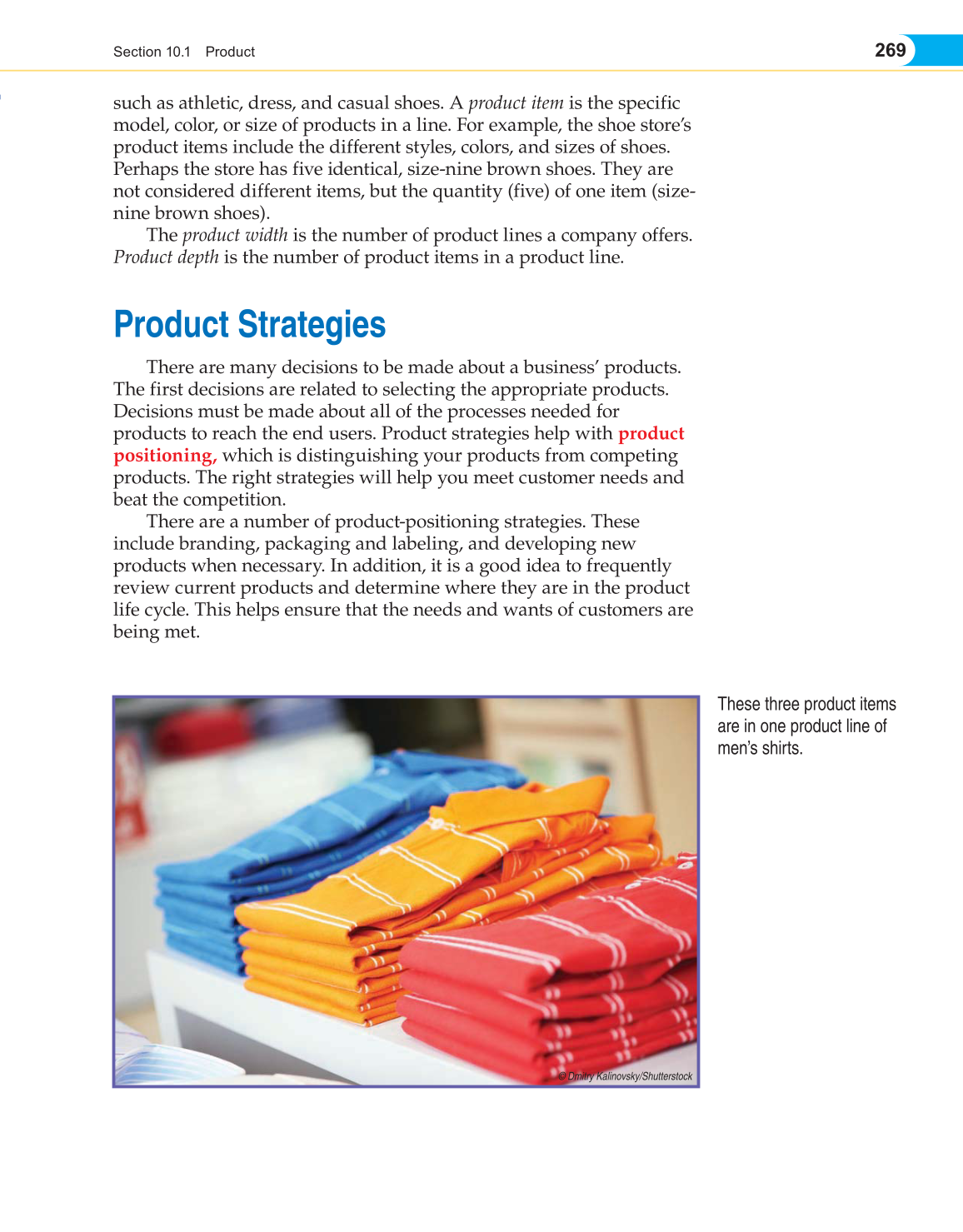 Section 10.1 Product

269

such as athletic, dress, and casual shoes. A product item is the specific model, color, or size of products in a line. For example, the shoe store's product items include the different styles, colors, and sizes of shoes. Perhaps the store has five identical, size-nine brown shoes. They are not considered different items, but the quantity (five) of one item (size-nine brown shoes).

The product width is the number of product lines a company offers. Product depth is the number of product items in a product line.

Product Strategies

There are many decisions to be made about a business' products. The first decisions are related to selecting the appropriate products. Decisions must be made about all of the processes needed for products to reach the end users. Product strategies help with product positioning, which is distinguishing your products from competing products. The right strategies will help you meet customer needs and beat the competition.

There are a number of product-positioning strategies. These include branding, packaging and labeling, and developing new products when necessary. In addition, it is a good idea to frequently review current products and determine where they are in the product life cycle. This helps ensure that the needs and wants of customers are being met.

© Dmitry Kalinovsky/Shutterstock

These three product items are in one product line of men's shirts.